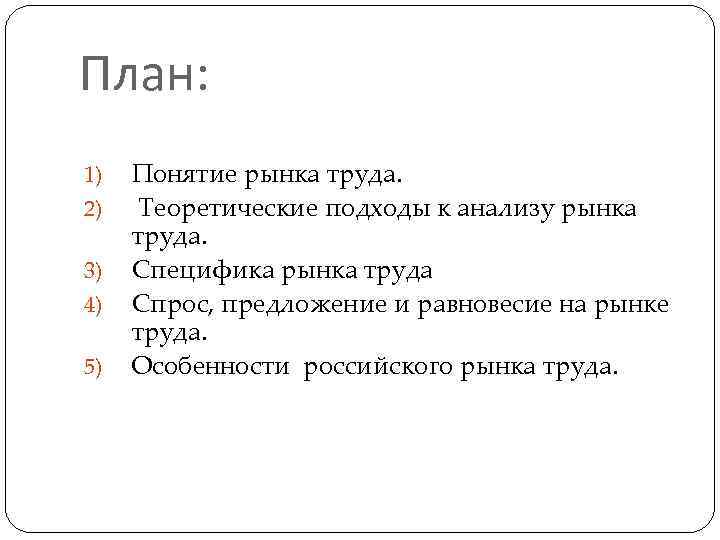 План:

1) Понятие рынка труда.
2) Теоретические подходы к анализу рынка труда.
3) Специфика рынка труда
4) Спрос, предложение и равновесие на рынке труда.
5) Особенности российского рынка труда.